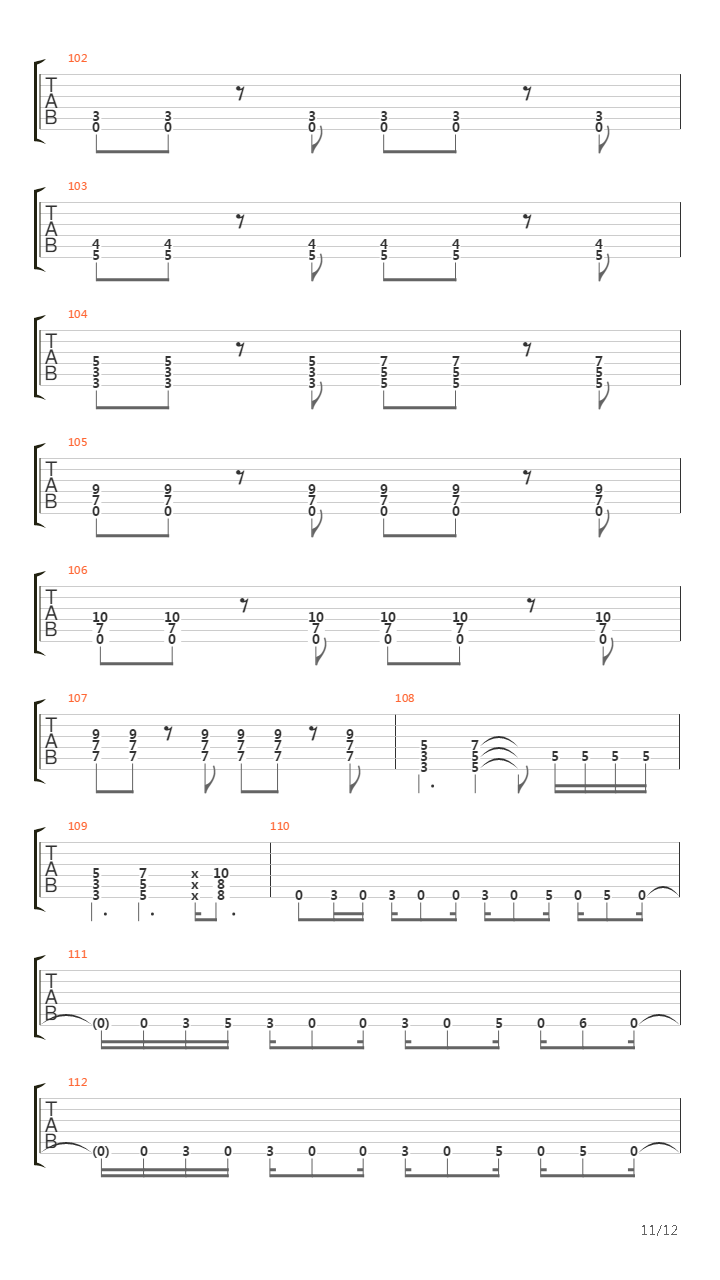 102

T
A
B

3 3 3 3 3 3
0 0 0 0 0 0

103

T
A
B

4 4 4 4 4 4
5 5 5 5 5 5

104

T
A
B

5 5 5 7 7 7
3 3 3 5 5 5
3 3 3 5 5 5

105

T
A
B

9 9 9 9 9 9
7 7 7 7 7 7
0 0 0 0 0 0

106

T
A
B

10 10 10 10 10 10
7 7 7 7 7 7
0 0 0 0 0 0

107

T
A
B

9 9 9 9 9 9
7 7 7 7 7 7
7 7 7 7 7 7

108

5 7
3 5
3 5
5 5 5 5

109

T
A
B

5 7 x 10
3 5 x 8
3 5 x 8

110

0 3 0 3 0 0 3 0 5 0 5 0

111

T
A
B

(0) 0 3 5 3 0 0 3 0 5 0 6 0

112

T
A
B

(0) 0 3 0 3 0 0 3 0 5 0 5 0

11/12